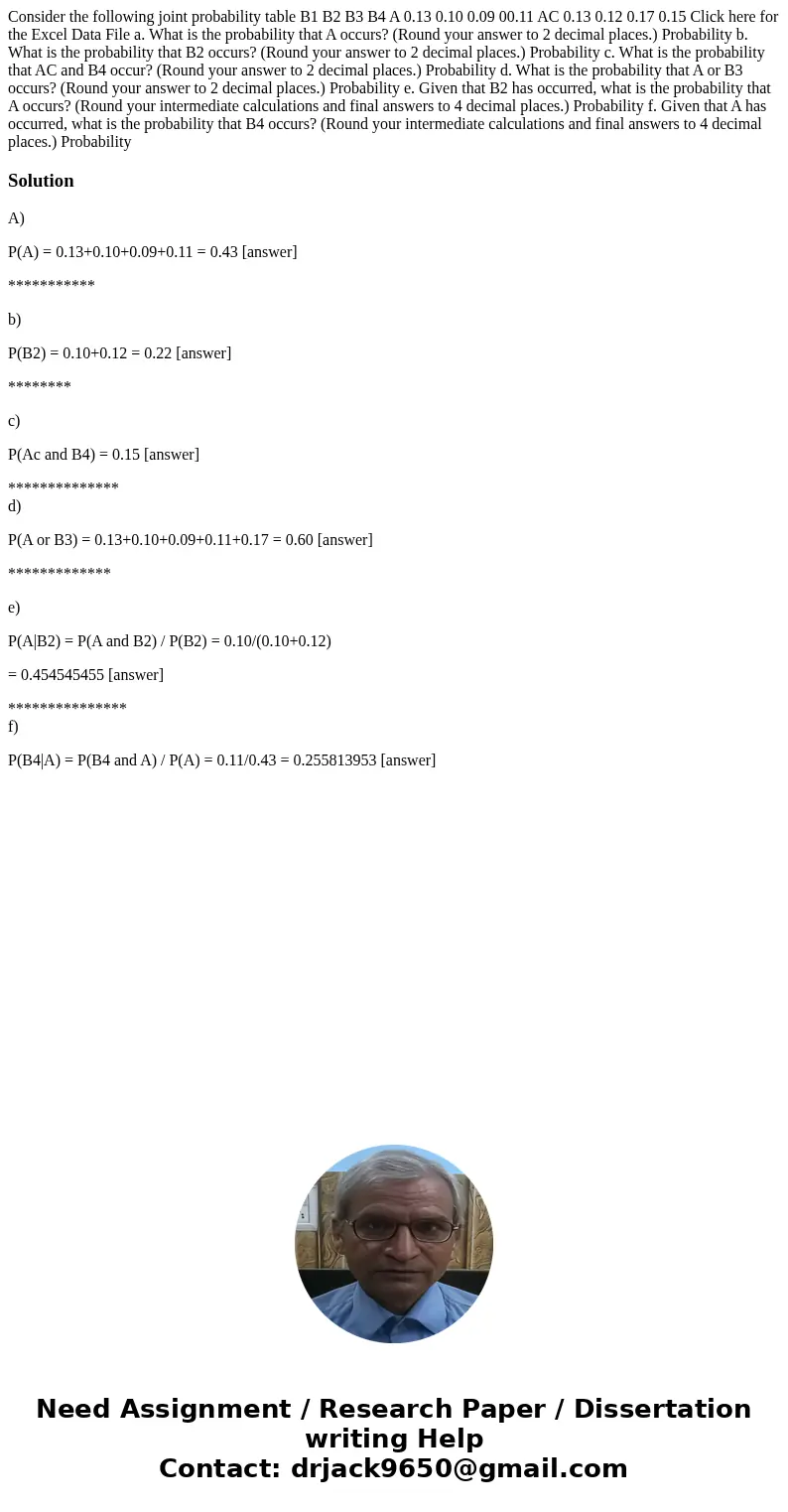 Consider the following joint probability table B1 B2 B3 B4 A 0.13 0.10 0.09 00.11 AC 0.13 0.12 0.17 0.15 Click here for the Excel Data File a. What is the probability that A occurs? (Round your answer to 2 decimal places.) Probability b. What is the probability that B2 occurs? (Round your answer to 2 decimal places.) Probability c. What is the probability that AC and B4 occur? (Round your answer to 2 decimal places.) Probability d. What is the probability that A or B3 occurs? (Round your answer to 2 decimal places.) Probability e. Given that B2 has occurred, what is the probability that A occurs? (Round your intermediate calculations and final answers to 4 decimal places.) Probability f. Given that A has occurred, what is the probability that B4 occurs? (Round your intermediate calculations and final answers to 4 decimal places.) Probability

Solution

A)

P(A) = 0.13+0.10+0.09+0.11 = 0.43 [answer]

***********

b)

P(B2) = 0.10+0.12 = 0.22 [answer]

********

c)

P(Ac and B4) = 0.15 [answer]

**************
d)

P(A or B3) = 0.13+0.10+0.09+0.11+0.17 = 0.60 [answer]

*************

e)

P(A|B2) = P(A and B2) / P(B2) = 0.10/(0.10+0.12)

= 0.454545455 [answer]

***************
f)

P(B4|A) = P(B4 and A) / P(A) = 0.11/0.43 = 0.255813953 [answer]

Need Assignment / Research Paper / Dissertation writing Help
Contact: drjack9650@gmail.com